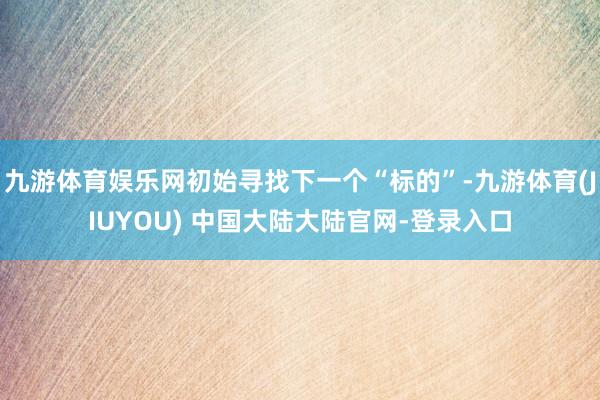 九游体育娱乐网初始寻找下一个“标的”-九游体育(JIUYOU) 中国大陆大陆官网-登录入口